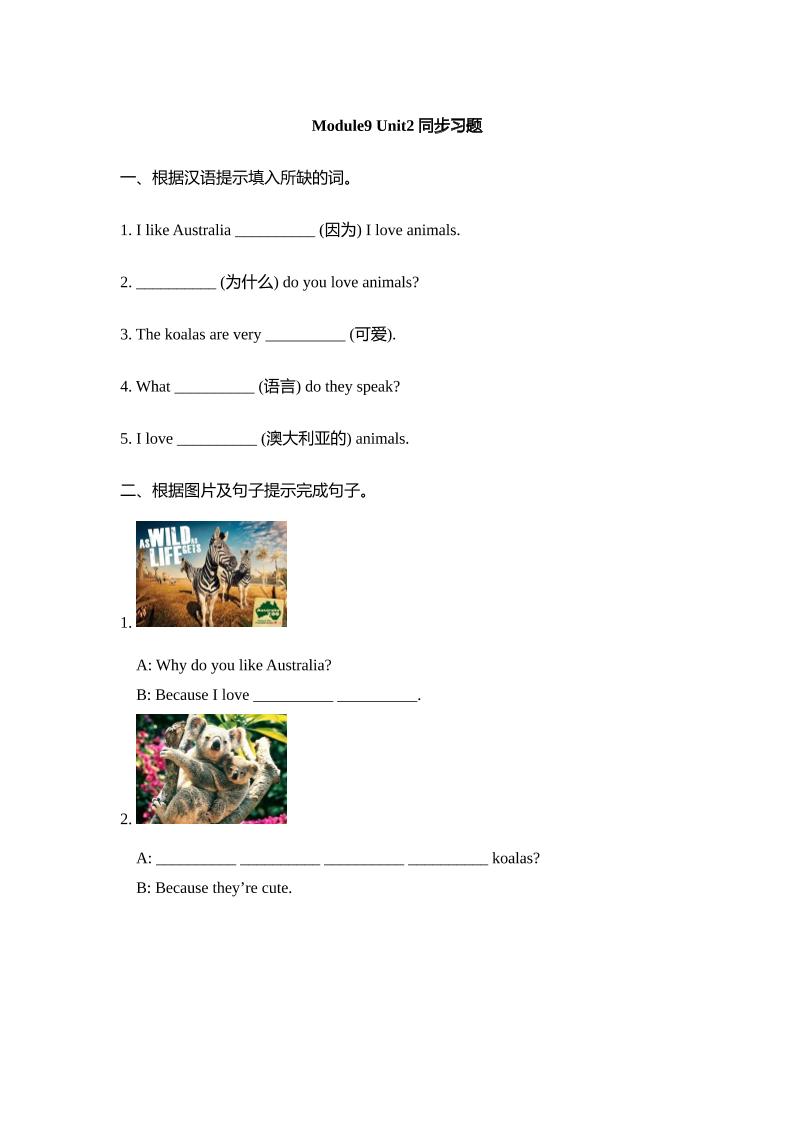 Module9 Unit2 同步习题

一、根据汉语提示填入所缺的词。

1. I like Australia __________ (因为) I love animals.

2. __________ (为什么) do you love animals?

3. The koalas are very __________ (可爱).

4. What __________ (语言) do they speak?

5. I love __________ (澳大利亚的) animals.

二、根据图片及句子提示完成句子。

AS WILD AS LIFE GETS

1.

A: Why do you like Australia?

B: Because I love __________ __________.

2.

A: __________ __________ __________ __________ koalas?

B: Because they’re cute.